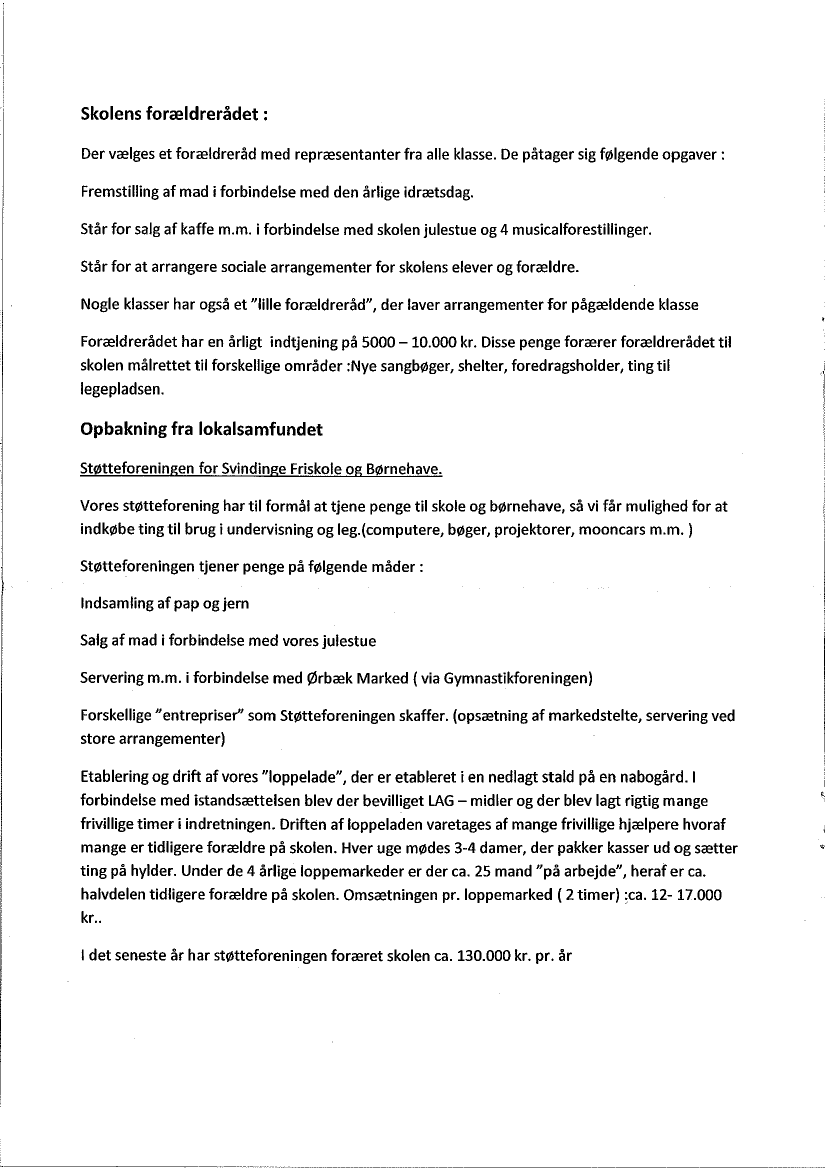 Skolens forældrerådet :

Der vælges et forældreråd med repræsentanter fra alle klasse. De påtager sig følgende opgaver :

Fremstilling af mad i forbindelse med den årlige idrætsdag.

Står for salg af kaffe m.m. i forbindelse med skolen julestue og 4 musicalforestillinger.

Står for at arrangere sociale arrangementer for skolens elever og forældre.

Nogle klasser har også et "lille forældreråd", der laver arrangementer for pågældende klasse

Forældrerådet har en årligt indtjening på 5000 – 10.000 kr. Disse penge forærer forældrerådet til skolen målrettet til forskellige områder :Nye sangbøger, shelter, foredragsholder, ting til legepladsen.

Opbakning fra lokalsamfundet

Støtteforeningen for Svindinge Friskole og Børnehave.

Vores støtteforening har til formål at tjene penge til skole og børnehave, så vi får mulighed for at indkøbe ting til brug i undervisning og leg.(computere, bøger, projektorer, mooncars m.m. )

Støtteforeningen tjener penge på følgende måder :

Indsamling af pap og jern

Salg af mad i forbindelse med vores julestue

Servering m.m. i forbindelse med Ørbæk Marked ( via Gymnastikforeningen)

Forskellige "entrepriser" som Støtteforeningen skaffer. (opsætning af markedstelte, servering ved store arrangementer)

Etablering og drift af vores "loppelade", der er etableret i en nedlagt stald på en nabogård. I forbindelse med istandsættelsen blev der bevilliget LAG – midler og der blev lagt rigtig mange frivillige timer i indretningen. Driften af loppeladen varetages af mange frivillige hjælpere hvoraf mange er tidligere forældre på skolen. Hver uge mødes 3-4 damer, der pakker kasser ud og sætter ting på hylder. Under de 4 årlige loppemarkeder er der ca. 25 mand "på arbejde", heraf er ca. halvdelen tidligere forældre på skolen. Omsætningen pr. loppemarked ( 2 timer) :ca. 12- 17.000 kr..

I det seneste år har støtteforeningen foræret skolen ca. 130.000 kr. pr. år